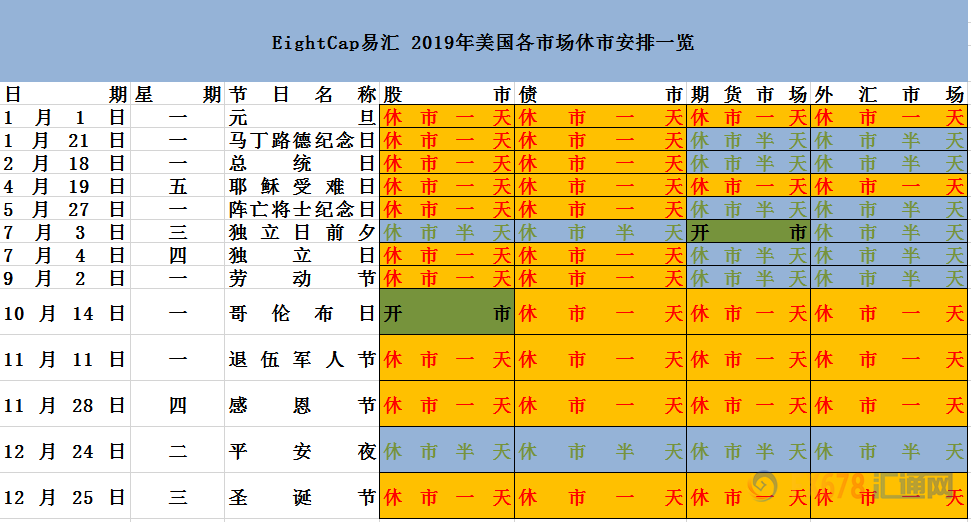 EightCap易汇 2019年美国各市场休市安排一览

| 日期 | 星期 | 节日名称 | 股市 | 债市 | 期货市场 | 外汇市场 |
|---|---|---|---|---|---|---|
| 1月1日 | 一 | 元旦 | 休市一天 | 休市一天 | 休市一天 | 休市一天 |
| 1月21日 | 一 | 马丁路德纪念日 | 休市一天 | 休市一天 | 休市半天 | 休市半天 |
| 2月18日 | 一 | 总统日 | 休市一天 | 休市一天 | 休市半天 | 休市半天 |
| 4月19日 | 五 | 耶稣受难日 | 休市一天 | 休市一天 | 休市一天 | 休市一天 |
| 5月27日 | 一 | 阵亡将士纪念日 | 休市一天 | 休市一天 | 休市半天 | 休市半天 |
| 7月3日 | 三 | 独立日前夕 | 休市半天 | 休市半天 | 开市 | 休市半天 |
| 7月4日 | 四 | 独立日 | 休市一天 | 休市一天 | 休市半天 | 休市半天 |
| 9月2日 | 一 | 劳动节 | 休市一天 | 休市一天 | 休市半天 | 休市半天 |
| 10月14日 | 一 | 哥伦布日 | 开市 | 休市一天 | 休市一天 | 休市一天 |
| 11月11日 | 一 | 退伍军人节 | 休市一天 | 休市一天 | 休市一天 | 休市一天 |
| 11月28日 | 四 | 感恩节 | 休市一天 | 休市一天 | 休市一天 | 休市一天 |
| 12月24日 | 二 | 平安夜 | 休市半天 | 休市半天 | 休市半天 | 休市半天 |
| 12月25日 | 三 | 圣诞节 | 休市一天 | 休市一天 | 休市一天 | 休市一天 |

678汇通网